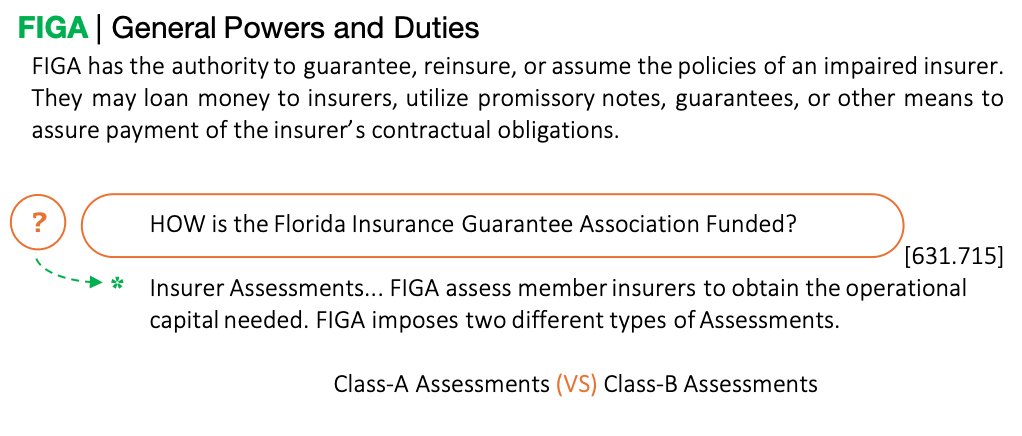 FIGA | General Powers and Duties

FIGA has the authority to guarantee, reinsure, or assume the policies of an impaired insurer. They may loan money to insurers, utilize promissory notes, guarantees, or other means to assure payment of the insurer's contractual obligations.

?

HOW is the Florida Insurance Guarantee Association Funded?

[631.715]

*

Insurer Assessments... FIGA assess member insurers to obtain the operational capital needed. FIGA imposes two different types of Assessments.

Class-A Assessments (VS) Class-B Assessments